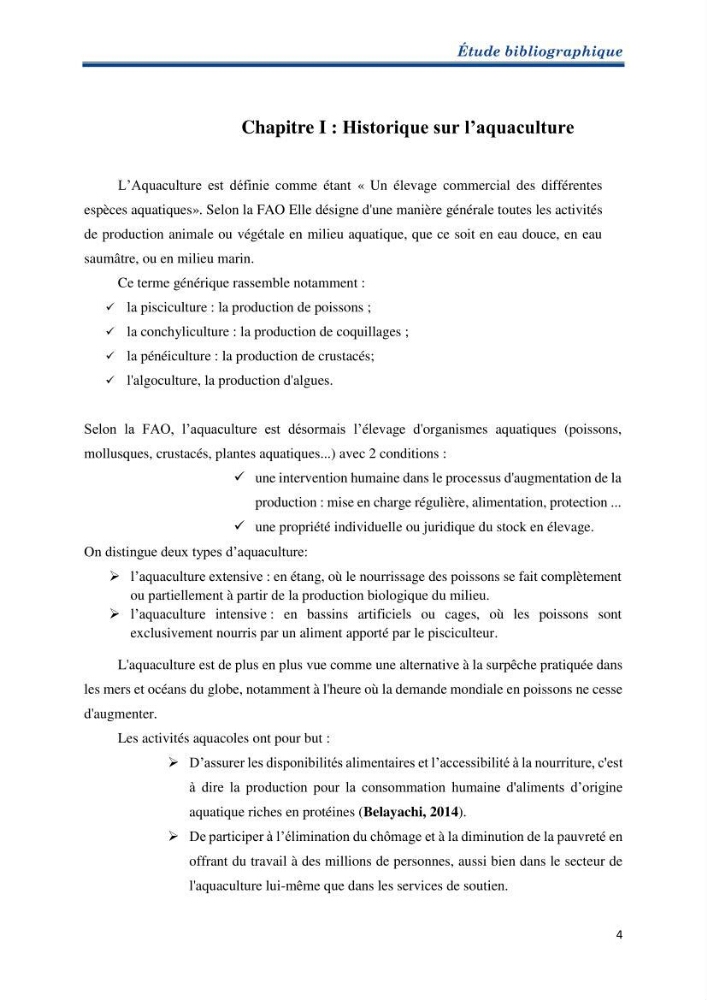 Étude bibliographique

Chapitre I : Historique sur l'aquaculture

L'Aquaculture est définie comme étant « Un élevage commercial des différentes espèces aquatiques». Selon la FAO Elle désigne d'une manière générale toutes les activités de production animale ou végétale en milieu aquatique, que ce soit en eau douce, en eau saumâtre, ou en milieu marin.

Ce terme générique rassemble notamment :

✓ la pisciculture : la production de poissons ;
✓ la conchyliculture : la production de coquillages ;
✓ la pénéiculture : la production de crustacés;
✓ l'algoculture, la production d'algues.

Selon la FAO, l'aquaculture est désormais l'élevage d'organismes aquatiques (poissons, mollusques, crustacés, plantes aquatiques...) avec 2 conditions :

✓ une intervention humaine dans le processus d'augmentation de la production : mise en charge régulière, alimentation, protection ...
✓ une propriété individuelle ou juridique du stock en élevage.

On distingue deux types d'aquaculture:

➢ l'aquaculture extensive : en étang, où le nourrissage des poissons se fait complètement ou partiellement à partir de la production biologique du milieu.
➢ l'aquaculture intensive : en bassins artificiels ou cages, où les poissons sont exclusivement nourris par un aliment apporté par le pisciculteur.

L'aquaculture est de plus en plus vue comme une alternative à la surpêche pratiquée dans les mers et océans du globe, notamment à l'heure où la demande mondiale en poissons ne cesse d'augmenter.

Les activités aquacoles ont pour but :

➢ D'assurer les disponibilités alimentaires et l'accessibilité à la nourriture, c'est à dire la production pour la consommation humaine d'aliments d'origine aquatique riches en protéines (Belayachi, 2014).
➢ De participer à l'élimination du chômage et à la diminution de la pauvreté en offrant du travail à des millions de personnes, aussi bien dans le secteur de l'aquaculture lui-même que dans les services de soutien.

4